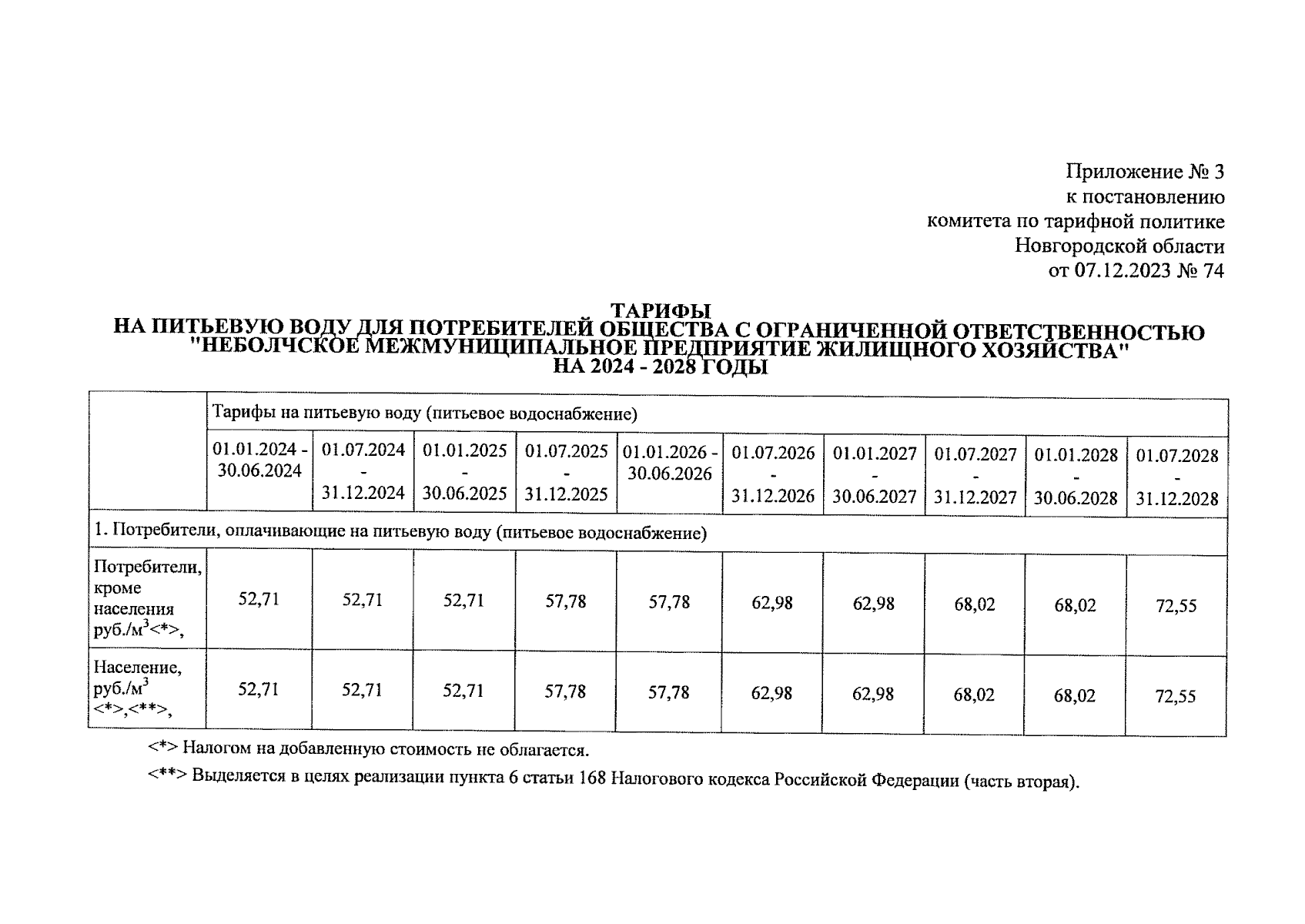 Приложение № 3
к постановлению
комитета по тарифной политике
Новгородской области
от 07.12.2023 № 74

ТАРИФЫ
НА ПИТЬЕВУЮ ВОДУ ДЛЯ ПОТРЕБИТЕЛЕЙ ОБЩЕСТВА С ОГРАНИЧЕННОЙ ОТВЕТСТВЕННОСТЬЮ "НЕБОЛЧСКОЕ МЕЖМУНИЦИПАЛЬНОЕ ПРЕДПРИЯТИЕ ЖИЛИЩНОГО ХОЗЯЙСТВА"
НА 2024 - 2028 ГОДЫ

| | Тарифы на питьевую воду (питьевое водоснабжение) | | | | | | | | | |
|---|---|---|---|---|---|---|---|---|---|---|
| | 01.01.2024 - 30.06.2024 | 01.07.2024 - 31.12.2024 | 01.01.2025 - 30.06.2025 | 01.07.2025 - 31.12.2025 | 01.01.2026 - 30.06.2026 | 01.07.2026 - 31.12.2026 | 01.01.2027 - 30.06.2027 | 01.07.2027 - 31.12.2027 | 01.01.2028 - 30.06.2028 | 01.07.2028 - 31.12.2028 |
| 1. Потребители, оплачивающие на питьевую воду (питьевое водоснабжение) | | | | | | | | | | |
| Потребители, кроме населения руб./м$^3$<*>, | 52,71 | 52,71 | 52,71 | 57,78 | 57,78 | 62,98 | 62,98 | 68,02 | 68,02 | 72,55 |
| Население, руб./м$^3$ <*>,<**>, | 52,71 | 52,71 | 52,71 | 57,78 | 57,78 | 62,98 | 62,98 | 68,02 | 68,02 | 72,55 |

<*> Налогом на добавленную стоимость не облагается.

<**> Выделяется в целях реализации пункта 6 статьи 168 Налогового кодекса Российской Федерации (часть вторая).